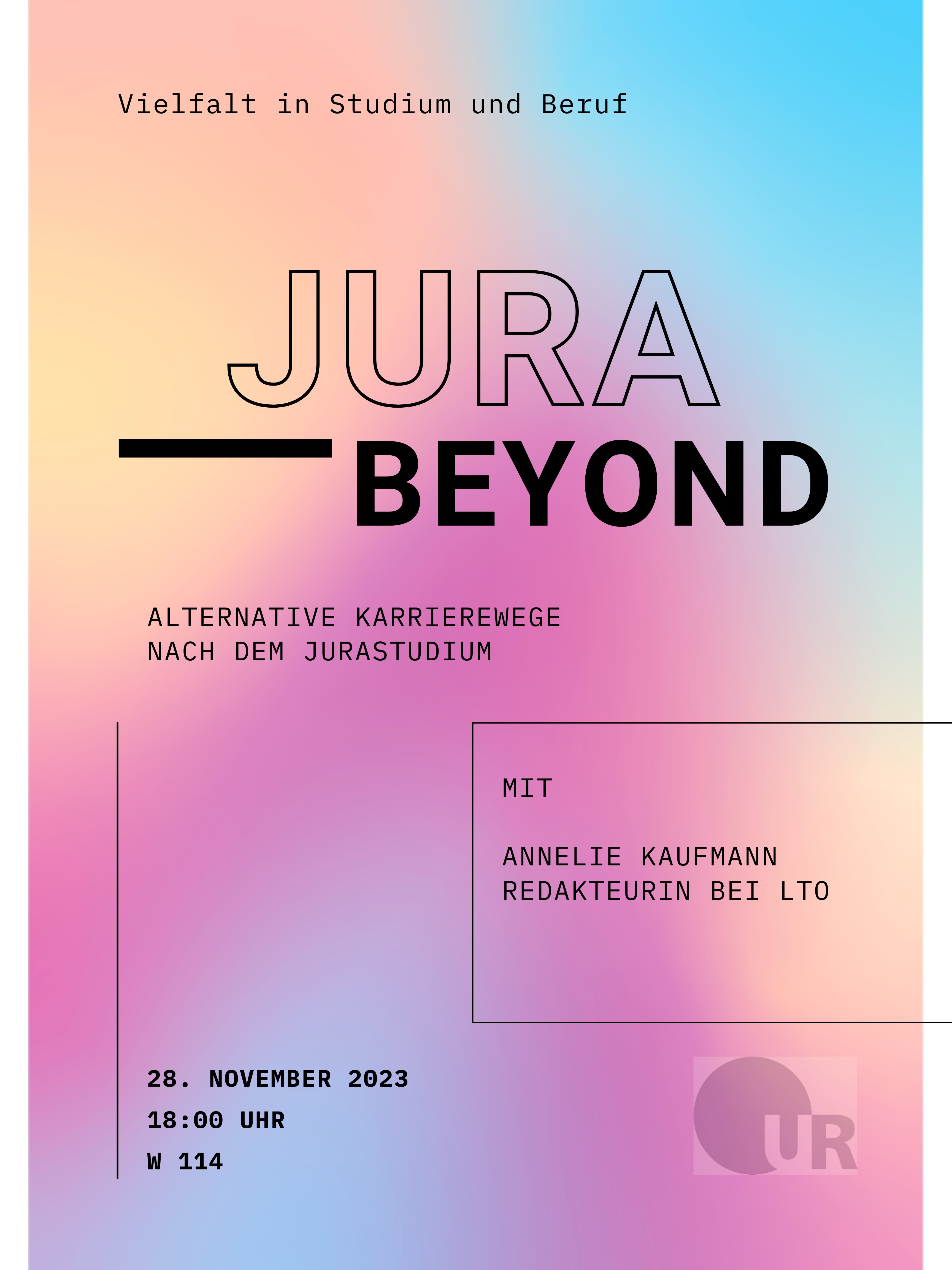 Vielfalt in Studium und Beruf

JURA
BEYOND

ALTERNATIVE KARRIEREWEGE NACH DEM JURASTUDIUM

MIT

ANNELIE KAUFMANN
REDAKTEURIN BEI LTO

28. NOVEMBER 2023
18:00 UHR
W 114

UR